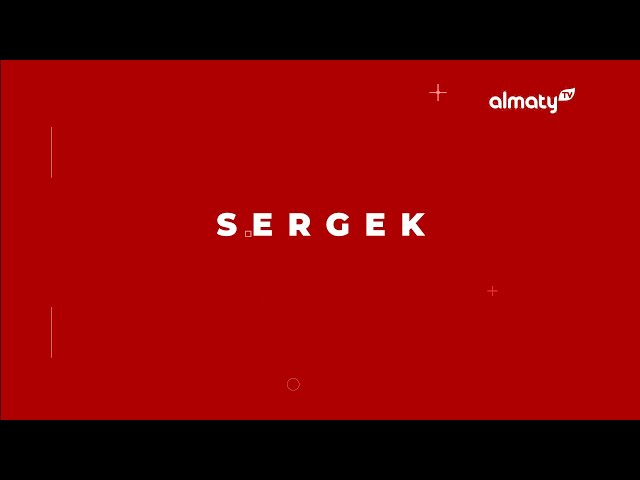 almaty TV

SERGEK